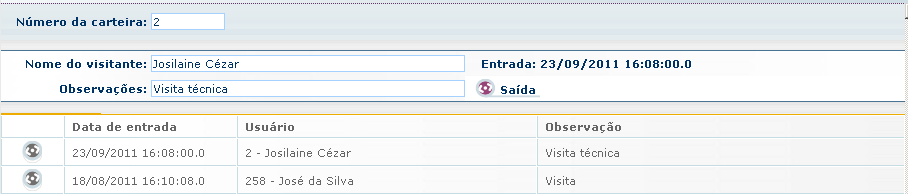 Número da carteira: 2

Nome do visitante: Josilaine Cézar

Entrada: 23/09/2011 16:08:00.0

Observações: Visita técnica

Saída

| | Data de entrada | Usuário | Observação |
|---|---|---|---|
| | 23/09/2011 16:08:00.0 | 2 - Josilaine Cézar | Visita técnica |
| | 18/08/2011 16:10:08.0 | 258 - José da Silva | Visita |